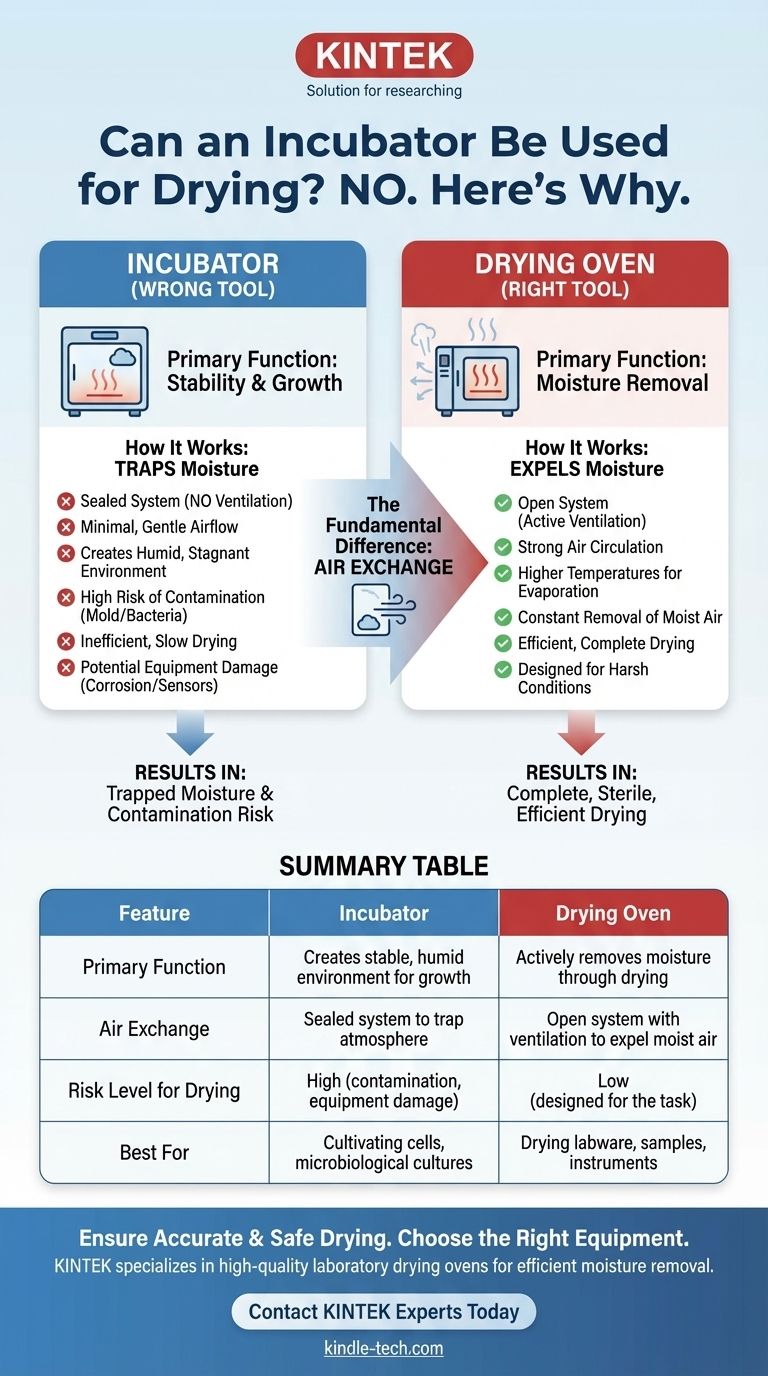 KINTEK
Solution for researching

Can an Incubator Be Used for Drying? NO. Here's Why.

INCUBATOR
(WRONG TOOL)

Primary Function: Stability & Growth

How It Works: TRAPS Moisture

Sealed System (NO Ventilation)
Minimal, Gentle Airflow
Creates Humid, Stagnant Environment
High Risk of Contamination (Mold/Bacteria)
Inefficient, Slow Drying
Potential Equipment Damage (Corrosion/Sensors)

RESULTS IN:
Trapped Moisture & Contamination Risk

The Fundamental Difference: AIR EXCHANGE

DRYING OVEN
(RIGHT TOOL)

Primary Function: Moisture Removal

How It Works: EXPELS Moisture

Open System (Active Ventilation)
Strong Air Circulation
Higher Temperatures for Evaporation
Constant Removal of Moist Air
Efficient, Complete Drying
Designed for Harsh Conditions

RESULTS IN:
Complete, Sterile, Efficient Drying

SUMMARY TABLE

| Feature | Incubator | Drying Oven |
|---|---|---|
| Primary Function | Creates stable, humid environment for growth | Actively removes moisture through drying |
| Air Exchange | Sealed system to trap atmosphere | Open system with ventilation to expel moist air |
| Risk Level for Drying | High (contamination, equipment damage) | Low (designed for the task) |
| Best For | Cultivating cells, microbiological cultures | Drying labware, samples, instruments |

Ensure Accurate & Safe Drying. Choose the Right Equipment.
KINTEK specializes in high-quality laboratory drying ovens for efficient moisture removal.

Contact KINTEK Experts Today

kindle-tech.com